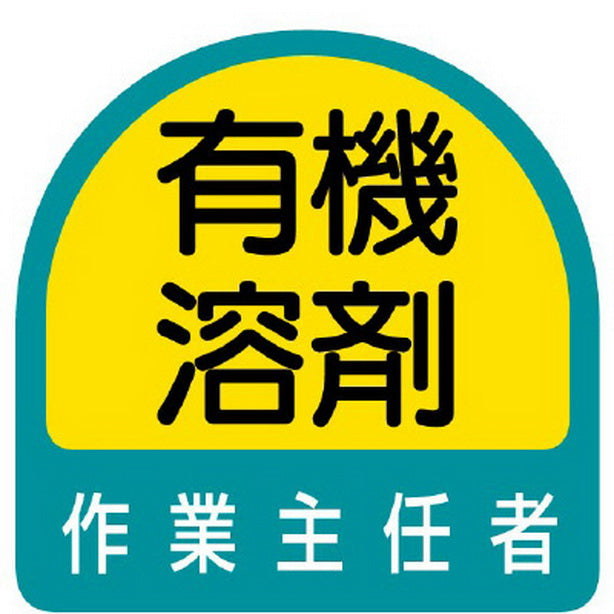 有機
溶剤

作業主任者